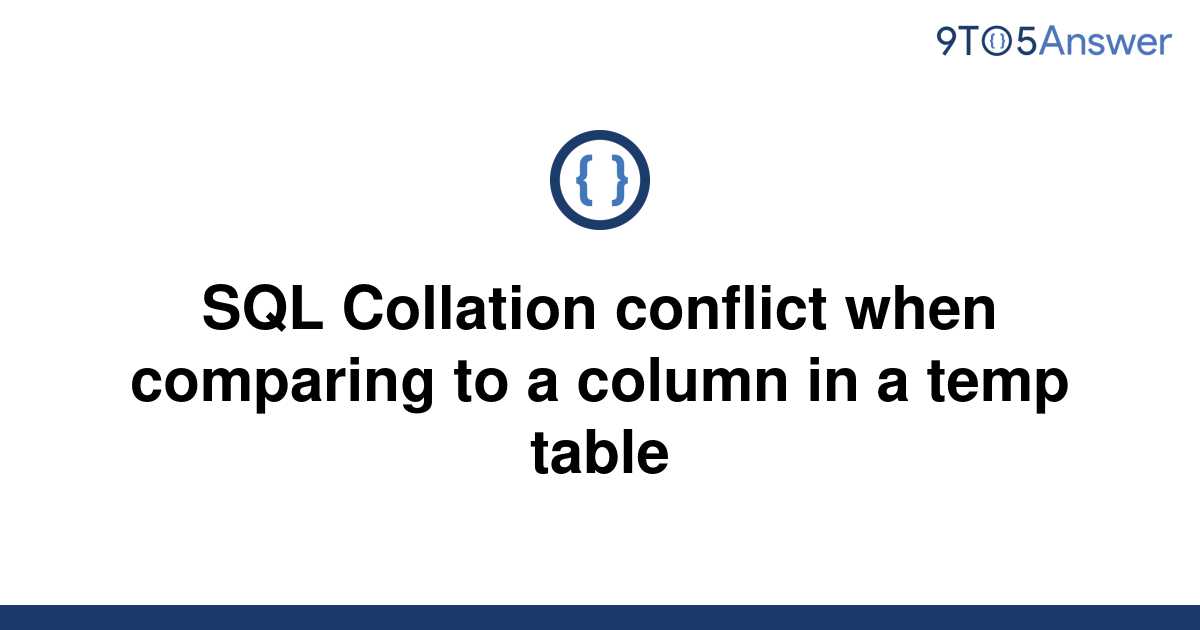 9TO5Answer

{ }

SQL Collation conflict when comparing to a column in a temp table